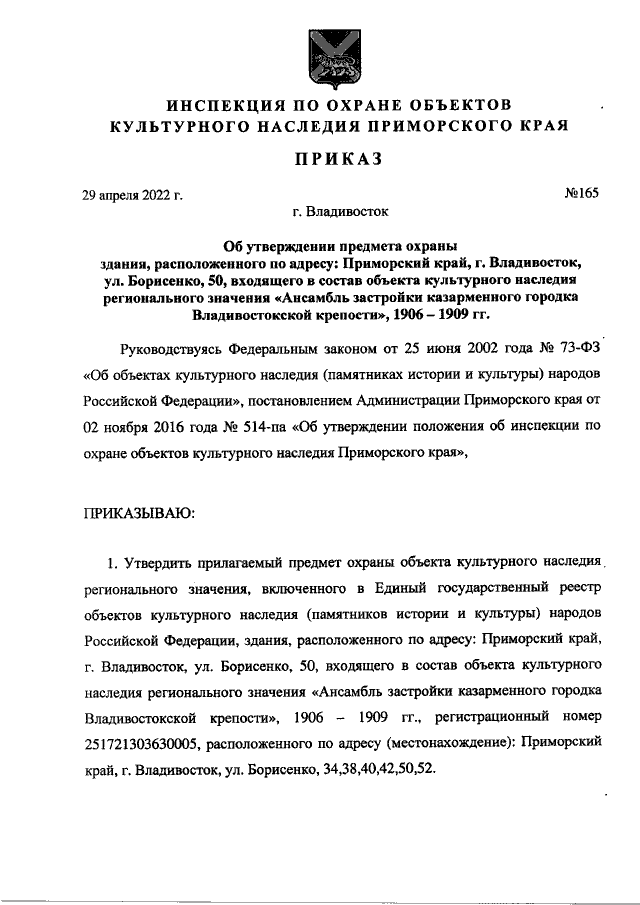 ИНСПЕКЦИЯ ПО ОХРАНЕ ОБЪЕКТОВ
КУЛЬТУРНОГО НАСЛЕДИЯ ПРИМОРСКОГО КРАЯ

ПРИКАЗ

29 апреля 2022 г.

№165

г. Владивосток

Об утверждении предмета охраны здания, расположенного по адресу: Приморский край, г. Владивосток, ул. Борисенко, 50, входящего в состав объекта культурного наследия регионального значения «Ансамбль застройки казарменного городка Владивостокской крепости», 1906 – 1909 гг.

Руководствуясь Федеральным законом от 25 июня 2002 года № 73-ФЗ «Об объектах культурного наследия (памятниках истории и культуры) народов Российской Федерации», постановлением Администрации Приморского края от 02 ноября 2016 года № 514-па «Об утверждении положения об инспекции по охране объектов культурного наследия Приморского края»,

ПРИКАЗЫВАЮ:

1. Утвердить прилагаемый предмет охраны объекта культурного наследия регионального значения, включенного в Единый государственный реестр объектов культурного наследия (памятников истории и культуры) народов Российской Федерации, здания, расположенного по адресу: Приморский край, г. Владивосток, ул. Борисенко, 50, входящего в состав объекта культурного наследия регионального значения «Ансамбль застройки казарменного городка Владивостокской крепости», 1906 – 1909 гг., регистрационный номер 251721303630005, расположенного по адресу (местонахождение): Приморский край, г. Владивосток, ул. Борисенко, 34,38,40,42,50,52.